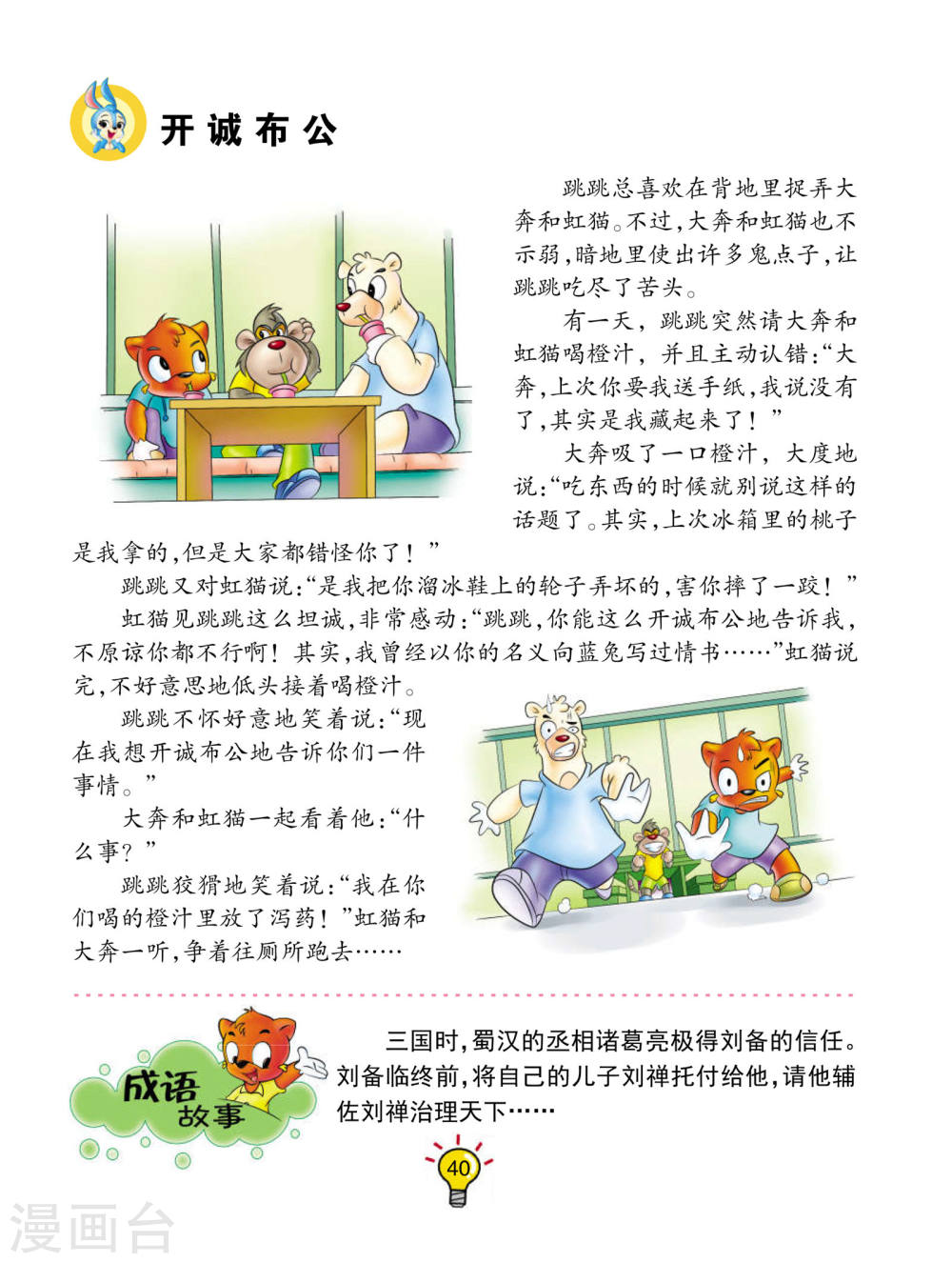 开诚布公

跳跳总喜欢在背地里捉弄大奔和虹猫。不过，大奔和虹猫也不示弱，暗地里使出许多鬼点子，让跳跳吃尽了苦头。

有一天，跳跳突然请大奔和虹猫喝橙汁，并且主动认错：“大奔，上次你要我送手纸，我说没有了，其实是我藏起来了！”

大奔吸了一口橙汁，大度地说：“吃东西的时候就别说这样的话题了。其实，上次冰箱里的桃子是我拿的，但是大家都错怪你了！”

跳跳又对虹猫说：“是我把你溜冰鞋上的轮子弄坏的，害你摔了一跤！”

虹猫见跳跳这么坦诚，非常感动：“跳跳，你能这么开诚布公地告诉我，不原谅你都不行啊！其实，我曾经以你的名义向蓝兔写过情书……”虹猫说完，不好意思地低头接着喝橙汁。

跳跳不怀好意地笑着说：“现在我想开诚布公地告诉你们一件事情。”

大奔和虹猫一起看着他：“什么事？”

跳跳狡猾地笑着说：“我在你们喝的橙汁里放了泻药！”虹猫和大奔一听，争着往厕所跑去……

成语故事

三国时，蜀汉的丞相诸葛亮极得刘备的信任。刘备临终前，将自己的儿子刘禅托付给他，请他辅佐刘禅治理天下……

40

漫画台